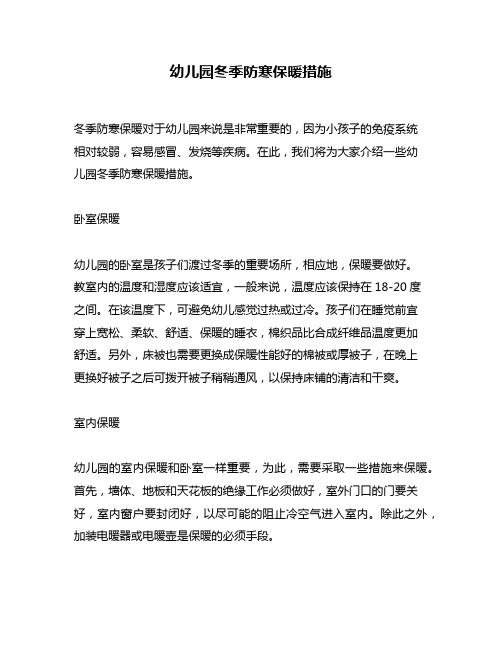 幼儿园冬季防寒保暖措施

冬季防寒保暖对于幼儿园来说是非常重要的，因为小孩子的免疫系统相对较弱，容易感冒、发烧等疾病。在此，我们将为大家介绍一些幼儿园冬季防寒保暖措施。

卧室保暖

幼儿园的卧室是孩子们渡过冬季的重要场所，相应地，保暖要做好。教室内的温度和湿度应该适宜，一般来说，温度应该保持在 18-20 度之间。在该温度下，可避免幼儿感觉过热或过冷。孩子们在睡觉前宜穿上宽松、柔软、舒适、保暖的睡衣，棉织品比合成纤维品温度更加舒适。另外，床被也需要更换成保暖性能好的棉被或厚被子，在晚上更换好被子之后可拨开被子稍稍通风，以保持床铺的清洁和干爽。

室内保暖

幼儿园的室内保暖和卧室一样重要，为此，需要采取一些措施来保暖。首先，墙体、地板和天花板的绝缘工作必须做好，室外门口的门要关好，室内窗户要封闭好，以尽可能的阻止冷空气进入室内。除此之外，加装电暖器或电暖壶是保暖的必须手段。